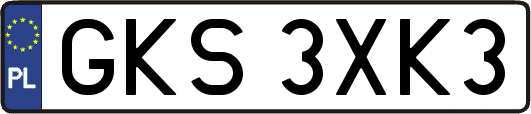 PL
GKS 3XK3